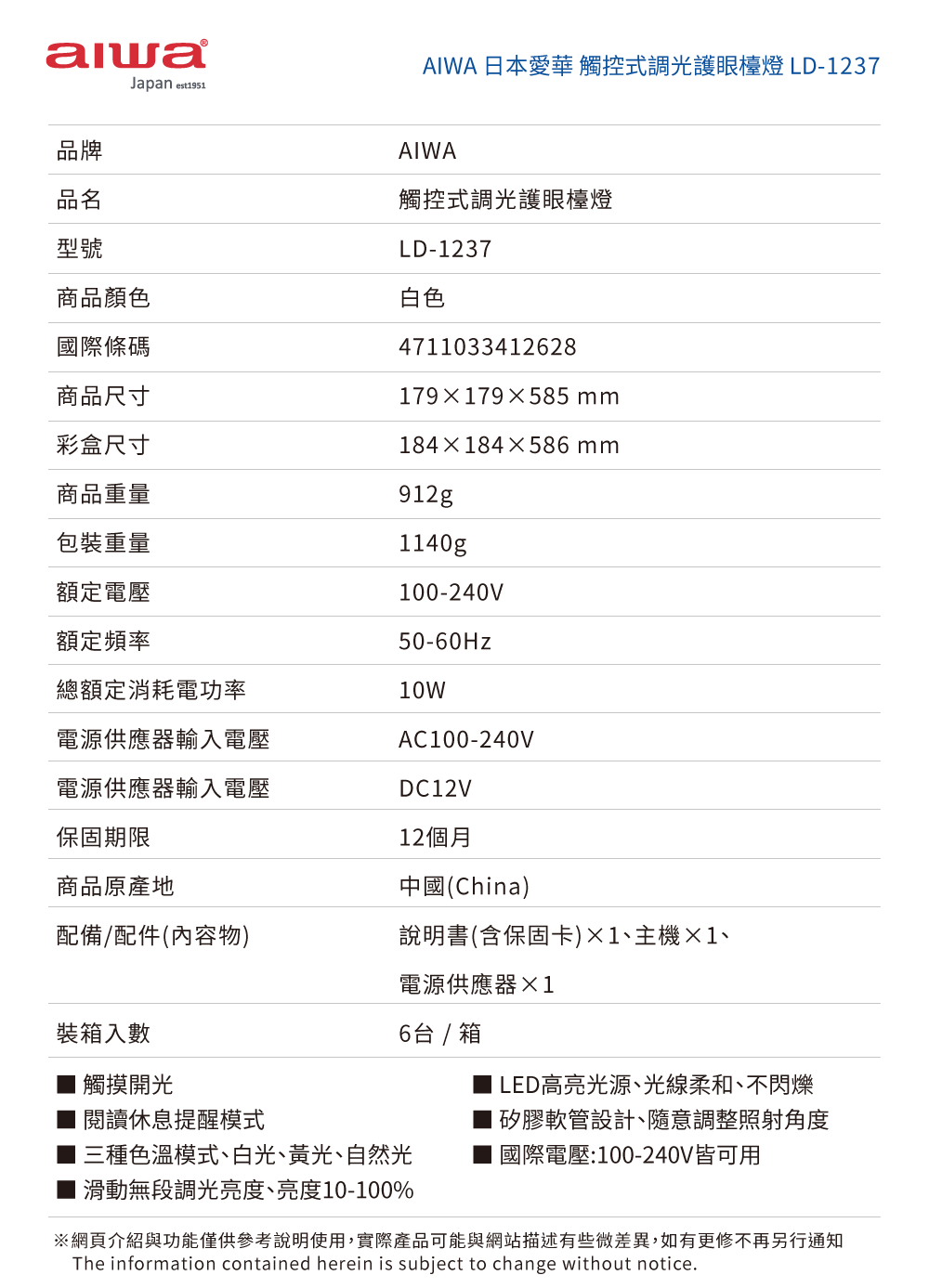 aiwa®
Japan est1951

AIWA 日本愛華 觸控式調光護眼檯燈 LD-1237

| 品牌 | AIWA |
|---|---|
| 品名 | 觸控式調光護眼檯燈 |
| 型號 | LD-1237 |
| 商品顏色 | 白色 |
| 國際條碼 | 4711033412628 |
| 商品尺寸 | 179×179×585 mm |
| 彩盒尺寸 | 184×184×586 mm |
| 商品重量 | 912g |
| 包裝重量 | 1140g |
| 額定電壓 | 100-240V |
| 額定頻率 | 50-60Hz |
| 總額定消耗電功率 | 10W |
| 電源供應器輸入電壓 | AC100-240V |
| 電源供應器輸入電壓 | DC12V |
| 保固期限 | 12個月 |
| 商品原產地 | 中國(China) |
| 配備/配件(內容物) | 說明書(含保固卡)×1、主機×1、電源供應器×1 |
| 裝箱入數 | 6台 / 箱 |

■ 觸摸開光
■ 閱讀休息提醒模式
■ 三種色溫模式、白光、黃光、自然光
■ 滑動無段調光亮度、亮度10-100%

■ LED高亮光源、光線柔和、不閃爍
■ 矽膠軟管設計、隨意調整照射角度
■ 國際電壓:100-240V皆可用

※網頁介紹與功能僅供參考說明使用,實際產品可能與網站描述有些微差異,如有更修不再另行通知
The information contained herein is subject to change without notice.